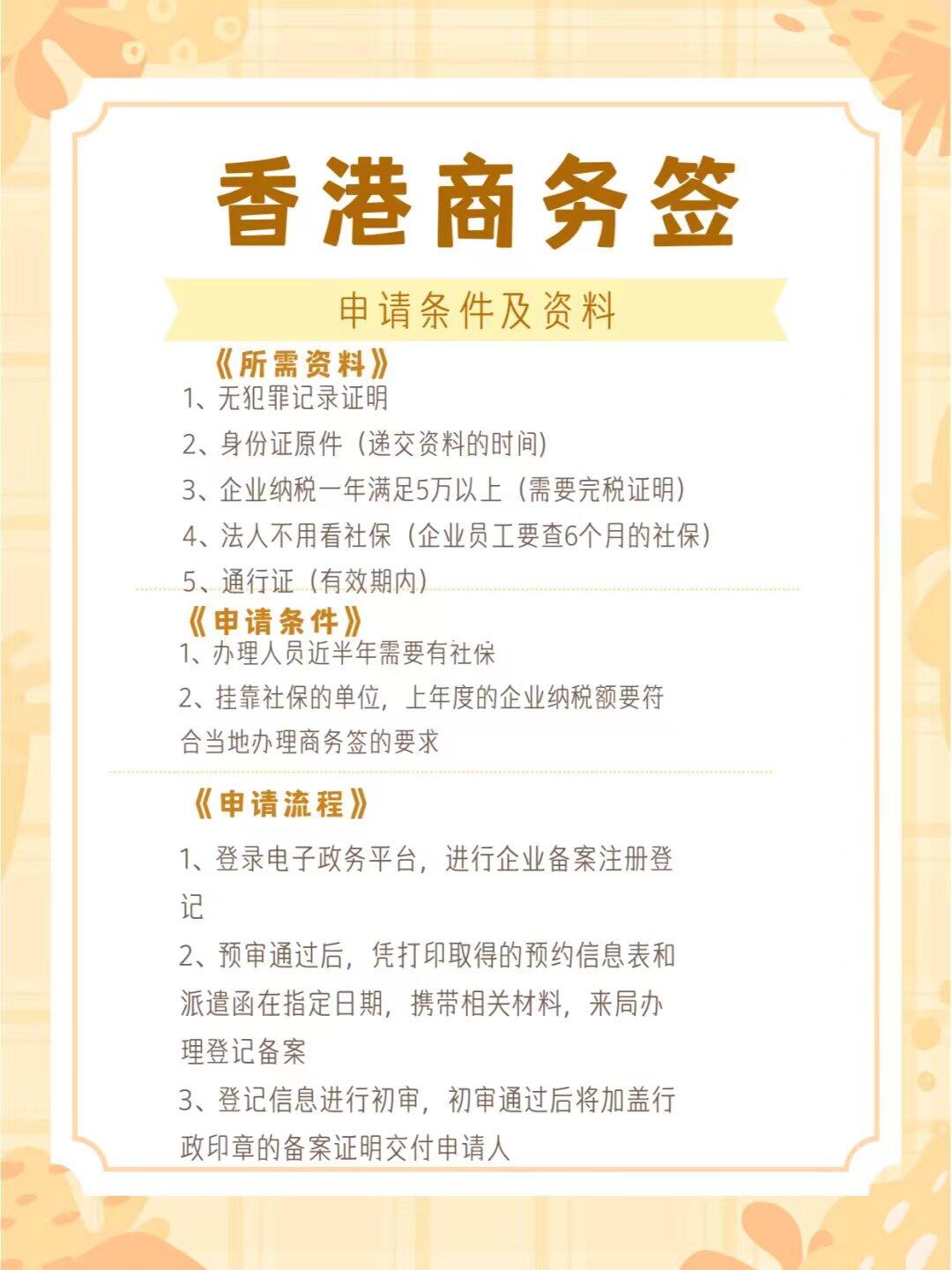 香港商务签

申请条件及资料

《所需资料》

1、无犯罪记录证明

2、身份证原件（递交资料的时间）

3、企业纳税一年满足5万以上（需要完税证明）

4、法人不用看社保（企业员工要查6个月的社保）

5、通行证（有效期内）

《申请条件》

1、办理人员近半年需要有社保

2、挂靠社保的单位，上年度的企业纳税额要符合当地办理商务签的要求

《申请流程》

1、登录电子政务平台，进行企业备案注册登记

2、预审通过后，凭打印取得的预约信息表和派遣函在指定日期，携带相关材料，来局办理登记备案

3、登记信息进行初审，初审通过后将加盖行政印章的备案证明交付申请人